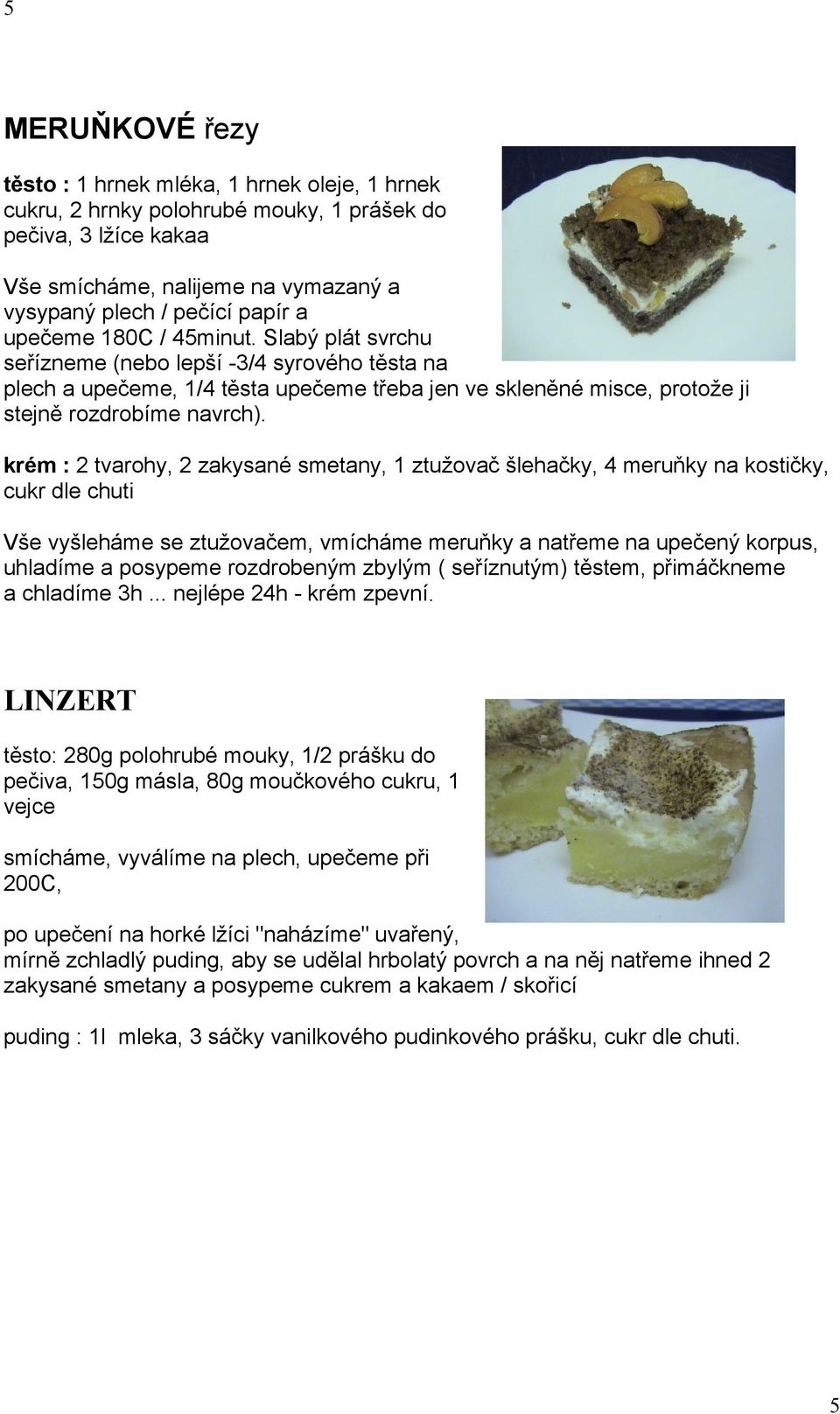 5

MERUŇKOVÉ řezy

těsto : 1 hrnek mléka, 1 hrnek oleje, 1 hrnek cukru, 2 hrnky polohrubé mouky, 1 prášek do pečiva, 3 lžíce kakaa

Vše smícháme, nalijeme na vymazaný a vysypaný plech / pečící papír a upečeme 180C / 45minut. Slabý plát svrchu seřízneme (nebo lepší -3/4 syrového těsta na plech a upečeme, 1/4 těsta upečeme třeba jen ve skleněné misce, protože ji stejně rozdrobíme navrch).

krém : 2 tvarohy, 2 zakysané smetany, 1 ztužovač šlehačky, 4 meruňky na kostičky, cukr dle chuti

Vše vyšleháme se ztužovačem, vmícháme meruňky a natřeme na upečený korpus, uhladíme a posypeme rozdrobeným zbylým ( seříznutým) těstem, přimáčkneme a chladíme 3h ... nejlépe 24h - krém zpevní.

LINZERT

těsto: 280g polohrubé mouky, 1/2 prášku do pečiva, 150g másla, 80g moučkového cukru, 1 vejce

smícháme, vyválíme na plech, upečeme při 200C,

po upečení na horké lžíci "naházíme" uvařený, mírně zchladlý puding, aby se udělal hrbolatý povrch a na něj natřeme ihned 2 zakysané smetany a posypeme cukrem a kakaem / skořicí

puding : 1l mleka, 3 sáčky vanilkového pudinkového prášku, cukr dle chuti.

5